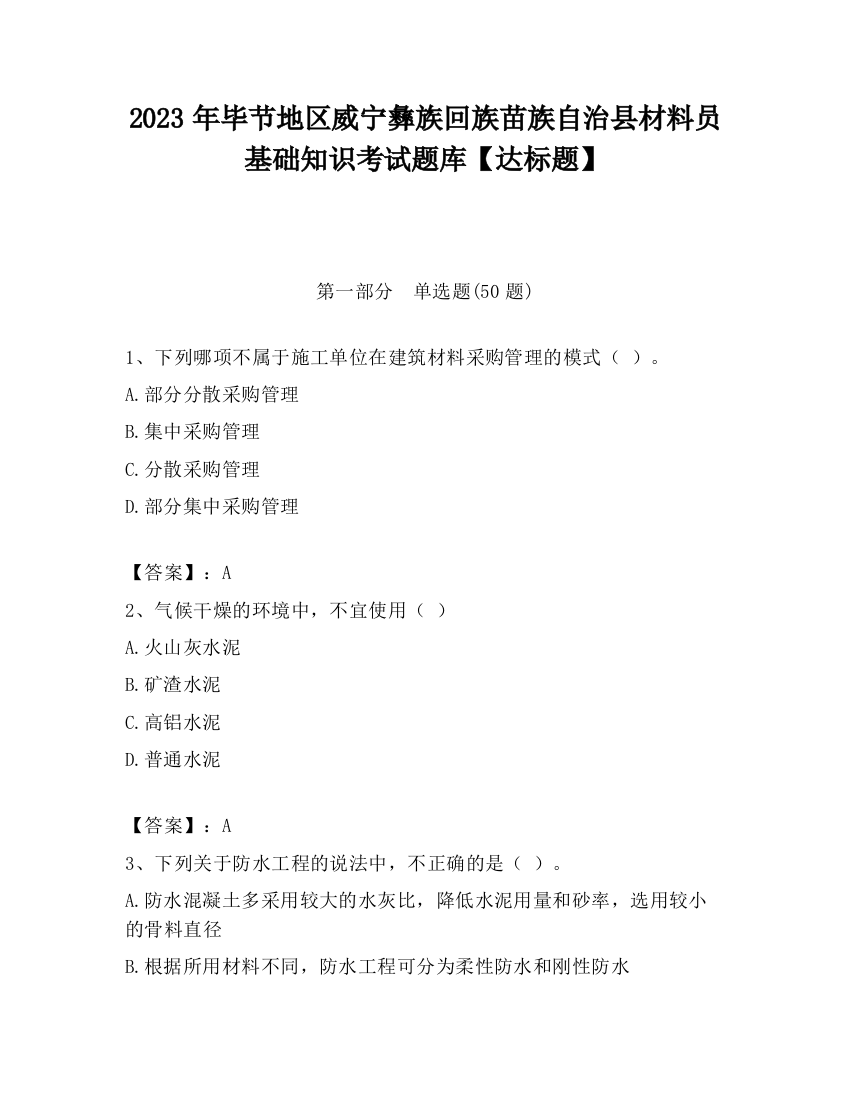 2023 年毕节地区威宁彝族回族苗族自治县材料员基础知识考试题库【达标题】

第一部分　单选题(50 题)

1、下列哪项不属于施工单位在建筑材料采购管理的模式（ ）。

A.部分分散采购管理

B.集中采购管理

C.分散采购管理

D.部分集中采购管理

【答案】：A

2、气候干燥的环境中，不宜使用（ ）

A.火山灰水泥

B.矿渣水泥

C.高铝水泥

D.普通水泥

【答案】：A

3、下列关于防水工程的说法中，不正确的是（ ）。

A.防水混凝土多采用较大的水灰比，降低水泥用量和砂率，选用较小的骨料直径

B.根据所用材料不同，防水工程可分为柔性防水和刚性防水